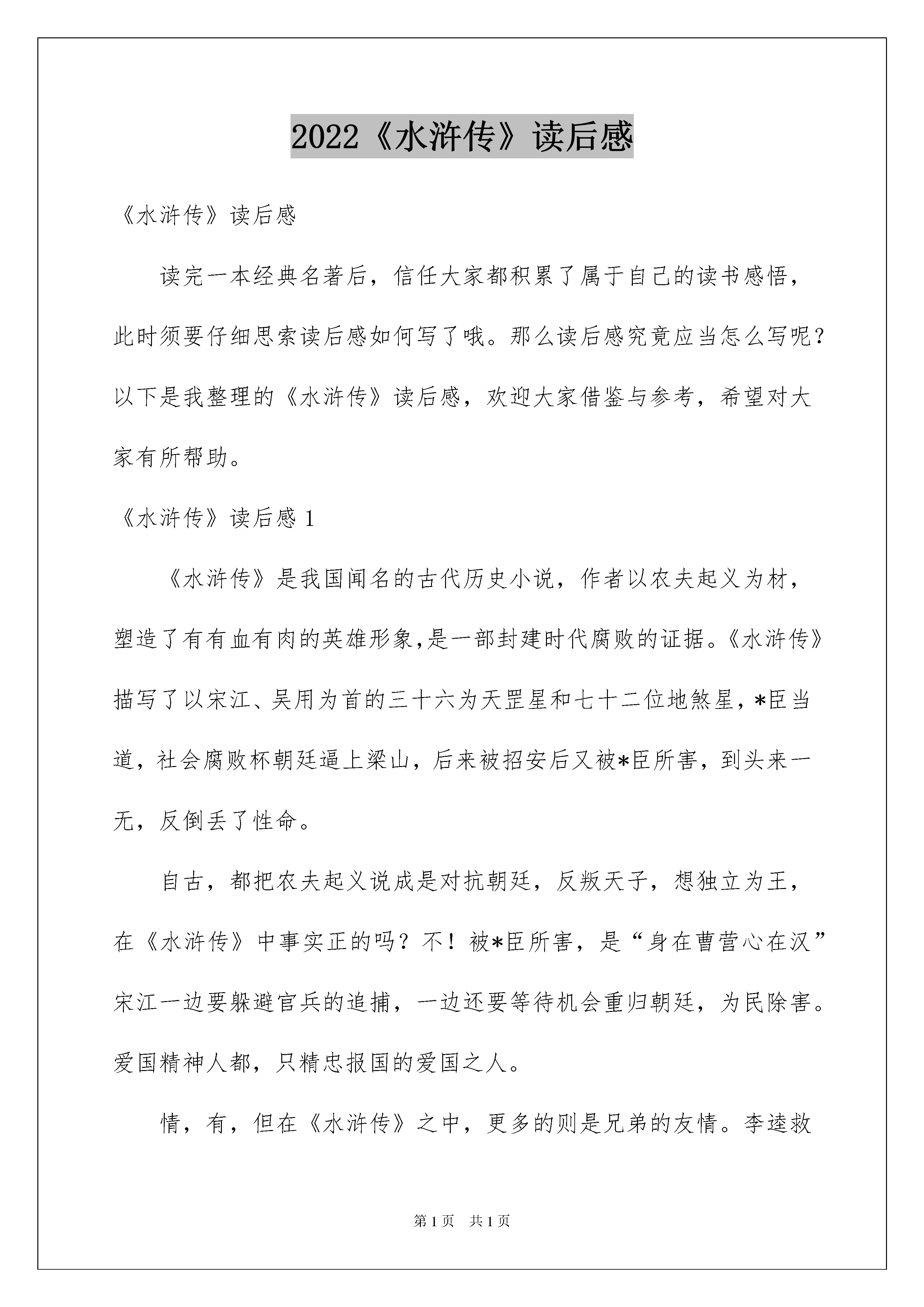 2022《水浒传》读后感

《水浒传》读后感

读完一本经典名著后，信任大家都积累了属于自己的读书感悟，此时须要仔细思索读后感如何写了哦。那么读后感究竟应当怎么写呢？以下是我整理的《水浒传》读后感，欢迎大家借鉴与参考，希望对大家有所帮助。

《水浒传》读后感 1

《水浒传》是我国闻名的古代历史小说，作者以农夫起义为材，塑造了有有血有肉的英雄形象,是一部封建时代腐败的证据。《水浒传》描写了以宋江、吴用为首的三十六为天罡星和七十二位地煞星，*臣当道，社会腐败杯朝廷逼上梁山，后来被招安后又被*臣所害，到头来一无，反倒丢了性命。

自古，都把农夫起义说成是对抗朝廷，反叛天子，想独立为王，在《水浒传》中事实正的吗？不！被*臣所害，是“身在曹营心在汉”宋江一边要躲避官兵的追捕，一边还要等待机会重归朝廷，为民除害。爱国精神人都，只精忠报国的爱国之人。

情，有，但在《水浒传》之中，更多的则是兄弟的友情。李逵救

第 1 页　共 1 页